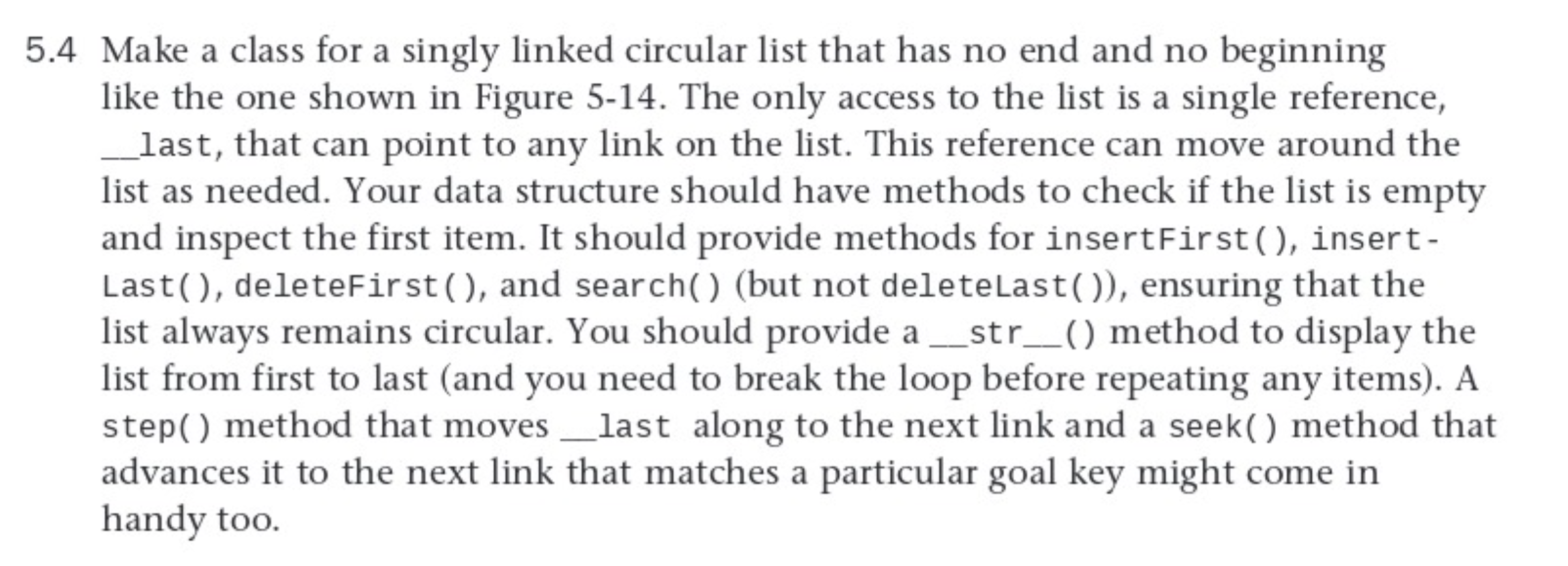 5.4 Make a class for a singly linked circular list that has no end and no beginning like the one shown in Figure 5-14. The only access to the list is a single reference, __last, that can point to any link on the list. This reference can move around the list as needed. Your data structure should have methods to check if the list is empty and inspect the first item. It should provide methods for insertFirst(), insertLast(), deleteFirst(), and search() (but not deleteLast()), ensuring that the list always remains circular. You should provide a __str__() method to display the list from first to last (and you need to break the loop before repeating any items). A step() method that moves __last along to the next link and a seek() method that advances it to the next link that matches a particular goal key might come in handy too.